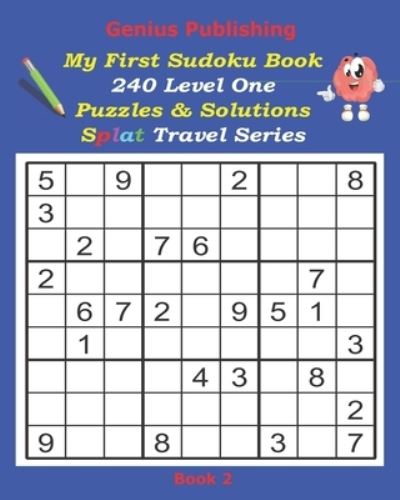 Genius Publishing

My First Sudoku Book
240 Level One
Puzzles & Solutions
Splat Travel Series

| | | | | | | | | |
|---|---|---|---|---|---|---|---|---|
| 5 | | 9 | | | 2 | | | 8 |
| 3 | | | | | | | | |
| | 2 | | 7 | 6 | | | | |
| 2 | | | | | | | 7 | |
| | 6 | 7 | 2 | | 9 | 5 | 1 | |
| | 1 | | | | | | | 3 |
| | | | | 4 | 3 | | 8 | |
| | | | | | | | | 2 |
| 9 | | | 8 | | | 3 | | 7 |

Book 2